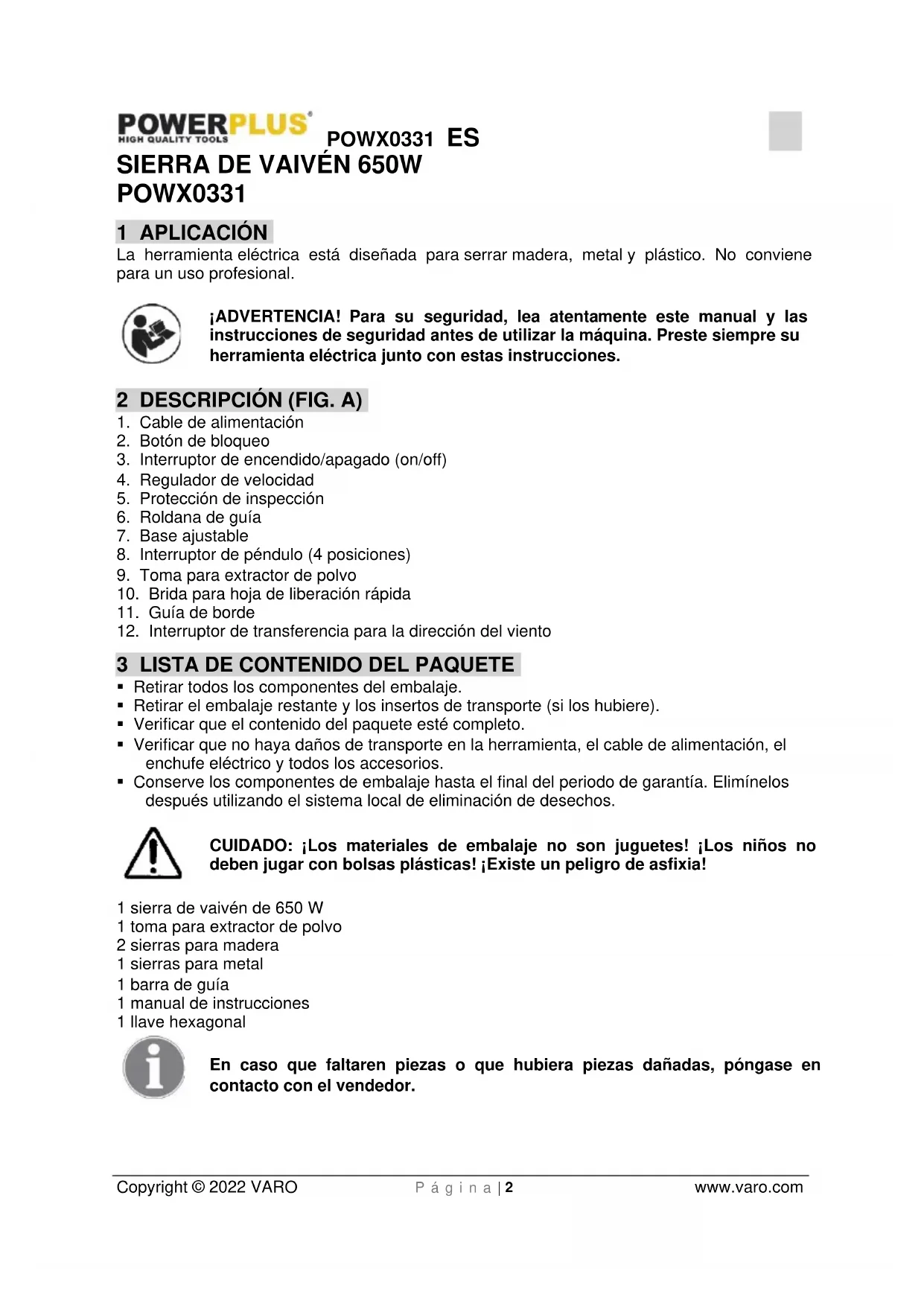 POWERPLUS
HIGH QUALITY TOOLS

POWX0331 ES

SIERRA DE VAIVÉN 650W
POWX0331

1 APLICACIÓN

La herramienta eléctrica está diseñada para serrar madera, metal y plástico. No conviene para un uso profesional.

¡ADVERTENCIA! Para su seguridad, lea atentamente este manual y las instrucciones de seguridad antes de utilizar la máquina. Preste siempre su herramienta eléctrica junto con estas instrucciones.

2 DESCRIPCIÓN (FIG. A)

1. Cable de alimentación
2. Botón de bloqueo
3. Interruptor de encendido/apagado (on/off)
4. Regulador de velocidad
5. Protección de inspección
6. Roldana de guía
7. Base ajustable
8. Interruptor de péndulo (4 posiciones)
9. Toma para extractor de polvo
10. Brida para hoja de liberación rápida
11. Guía de borde
12. Interruptor de transferencia para la dirección del viento

3 LISTA DE CONTENIDO DEL PAQUETE

▪ Retirar todos los componentes del embalaje.
▪ Retirar el embalaje restante y los insertos de transporte (si los hubiere).
▪ Verificar que el contenido del paquete esté completo.
▪ Verificar que no haya daños de transporte en la herramienta, el cable de alimentación, el enchufe eléctrico y todos los accesorios.
▪ Conserve los componentes de embalaje hasta el final del periodo de garantía. Elimínelos después utilizando el sistema local de eliminación de desechos.

CUIDADO: ¡Los materiales de embalaje no son juguetes! ¡Los niños no deben jugar con bolsas plásticas! ¡Existe un peligro de asfixia!

1 sierra de vaivén de 650 W
1 toma para extractor de polvo
2 sierras para madera
1 sierras para metal
1 barra de guía
1 manual de instrucciones
1 llave hexagonal

En caso que faltaren piezas o que hubiera piezas dañadas, póngase en contacto con el vendedor.

Copyright © 2022 VARO Página | 2 www.varo.com